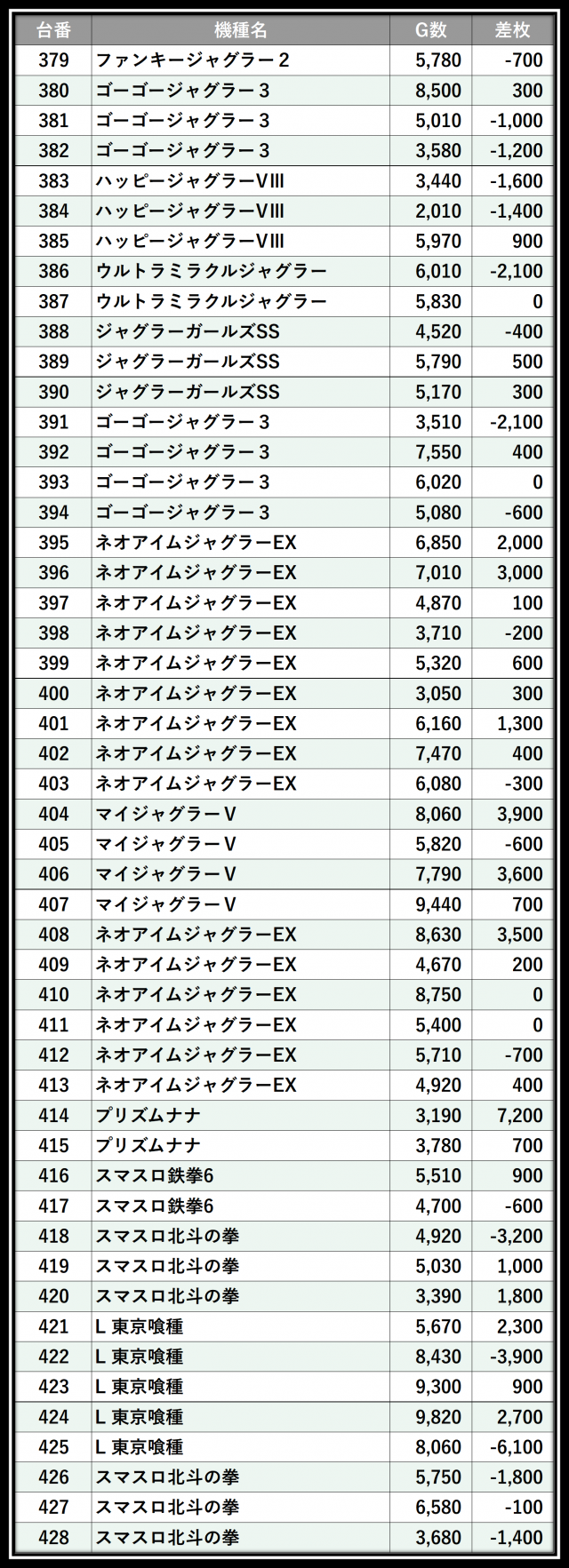 | 台番 | 機種名 | G数 | 差枚 |
|---|---|---|---|
| 379 | ファンキージャグラー２ | 5,780 | -700 |
| 380 | ゴーゴージャグラー３ | 8,500 | 300 |
| 381 | ゴーゴージャグラー３ | 5,010 | -1,000 |
| 382 | ゴーゴージャグラー３ | 3,580 | -1,200 |
| 383 | ハッピージャグラーVIII | 3,440 | -1,600 |
| 384 | ハッピージャグラーVIII | 2,010 | -1,400 |
| 385 | ハッピージャグラーVIII | 5,970 | 900 |
| 386 | ウルトラミラクルジャグラー | 6,010 | -2,100 |
| 387 | ウルトラミラクルジャグラー | 5,830 | 0 |
| 388 | ジャグラーガールズSS | 4,520 | -400 |
| 389 | ジャグラーガールズSS | 5,790 | 500 |
| 390 | ジャグラーガールズSS | 5,170 | 300 |
| 391 | ゴーゴージャグラー３ | 3,510 | -2,100 |
| 392 | ゴーゴージャグラー３ | 7,550 | 400 |
| 393 | ゴーゴージャグラー３ | 6,020 | 0 |
| 394 | ゴーゴージャグラー３ | 5,080 | -600 |
| 395 | ネオアイムジャグラーEX | 6,850 | 2,000 |
| 396 | ネオアイムジャグラーEX | 7,010 | 3,000 |
| 397 | ネオアイムジャグラーEX | 4,870 | 100 |
| 398 | ネオアイムジャグラーEX | 3,710 | -200 |
| 399 | ネオアイムジャグラーEX | 5,320 | 600 |
| 400 | ネオアイムジャグラーEX | 3,050 | 300 |
| 401 | ネオアイムジャグラーEX | 6,160 | 1,300 |
| 402 | ネオアイムジャグラーEX | 7,470 | 400 |
| 403 | ネオアイムジャグラーEX | 6,080 | -300 |
| 404 | マイジャグラーV | 8,060 | 3,900 |
| 405 | マイジャグラーV | 5,820 | -600 |
| 406 | マイジャグラーV | 7,790 | 3,600 |
| 407 | マイジャグラーV | 9,440 | 700 |
| 408 | ネオアイムジャグラーEX | 8,630 | 3,500 |
| 409 | ネオアイムジャグラーEX | 4,670 | 200 |
| 410 | ネオアイムジャグラーEX | 8,750 | 0 |
| 411 | ネオアイムジャグラーEX | 5,400 | 0 |
| 412 | ネオアイムジャグラーEX | 5,710 | -700 |
| 413 | ネオアイムジャグラーEX | 4,920 | 400 |
| 414 | プリズムナナ | 3,190 | 7,200 |
| 415 | プリズムナナ | 3,780 | 700 |
| 416 | スマスロ鉄拳6 | 5,510 | 900 |
| 417 | スマスロ鉄拳6 | 4,700 | -600 |
| 418 | スマスロ北斗の拳 | 4,920 | -3,200 |
| 419 | スマスロ北斗の拳 | 5,030 | 1,000 |
| 420 | スマスロ北斗の拳 | 3,390 | 1,800 |
| 421 | L 東京喰種 | 5,670 | 2,300 |
| 422 | L 東京喰種 | 8,430 | -3,900 |
| 423 | L 東京喰種 | 9,300 | 900 |
| 424 | L 東京喰種 | 9,820 | 2,700 |
| 425 | L 東京喰種 | 8,060 | -6,100 |
| 426 | スマスロ北斗の拳 | 5,750 | -1,800 |
| 427 | スマスロ北斗の拳 | 6,580 | -100 |
| 428 | スマスロ北斗の拳 | 3,680 | -1,400 |